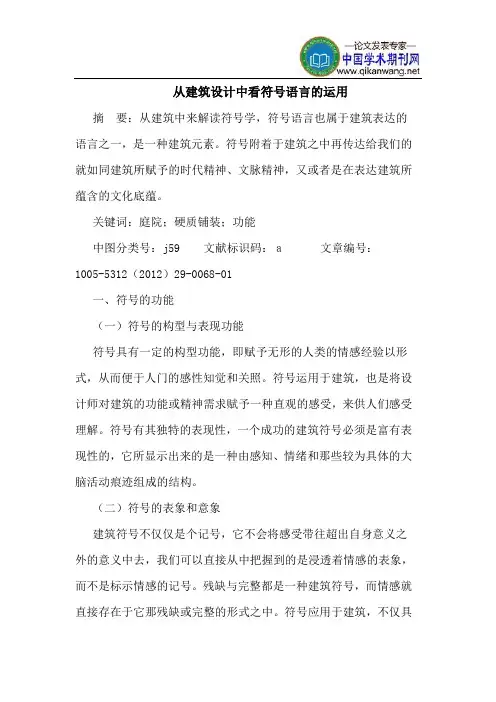 —论文发表专家—
中国学术期刊网
www.qikanwang.net

从建筑设计中看符号语言的运用

摘　要：从建筑中来解读符号学，符号语言也属于建筑表达的语言之一，是一种建筑元素。符号附着于建筑之中再传达给我们的就如同建筑所赋予的时代精神、文脉精神，又或者是在表达建筑所蕴含的文化底蕴。

关键词：庭院；硬质铺装；功能

中图分类号：j59　　文献标识码：a　　文章编号：1005-5312（2012）29-0068-01

一、符号的功能

（一）符号的构型与表现功能

符号具有一定的构型功能，即赋予无形的人类的情感经验以形式，从而便于人们的感性知觉和关照。符号运用于建筑，也是将设计师对建筑的功能或精神需求赋予一种直观的感受，来供人们感受理解。符号有其独特的表现性，一个成功的建筑符号必须是富有表现性的，它所显示出来的是一种由感知、情绪和那些较为具体的大脑活动痕迹组成的结构。

（二）符号的表象和意象

建筑符号不仅仅是个记号，它不会将感受带往超出自身意义之外的意义中去，我们可以直接从中把握到的是浸透着情感的表象，而不是标示情感的记号。残缺与完整都是一种建筑符号，而情感就直接存在于它那残缺或完整的形式之中。符号应用于建筑，不仅具